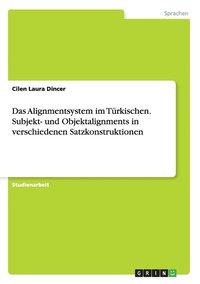 Sprachen

Cilen Laura Dincer

Das Alignmentsystem im Türkischen. Subjekt- und Objektalignments in verschiedenen Satzkonstruktionen

Studienarbeit

GRIN